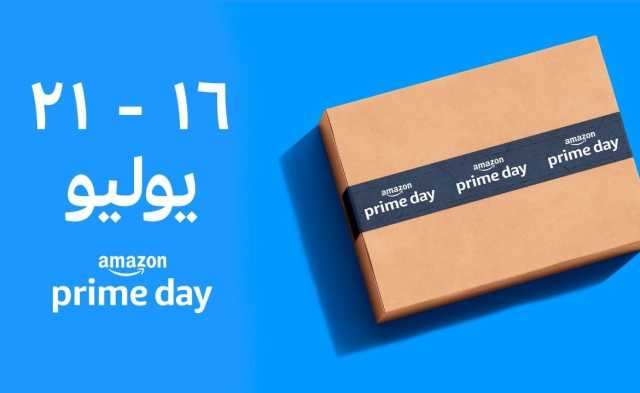 ١٦ - ٢١
يوليو

amazon
prime day

amazon
prime day

amazon
prime day

amazon
prime day